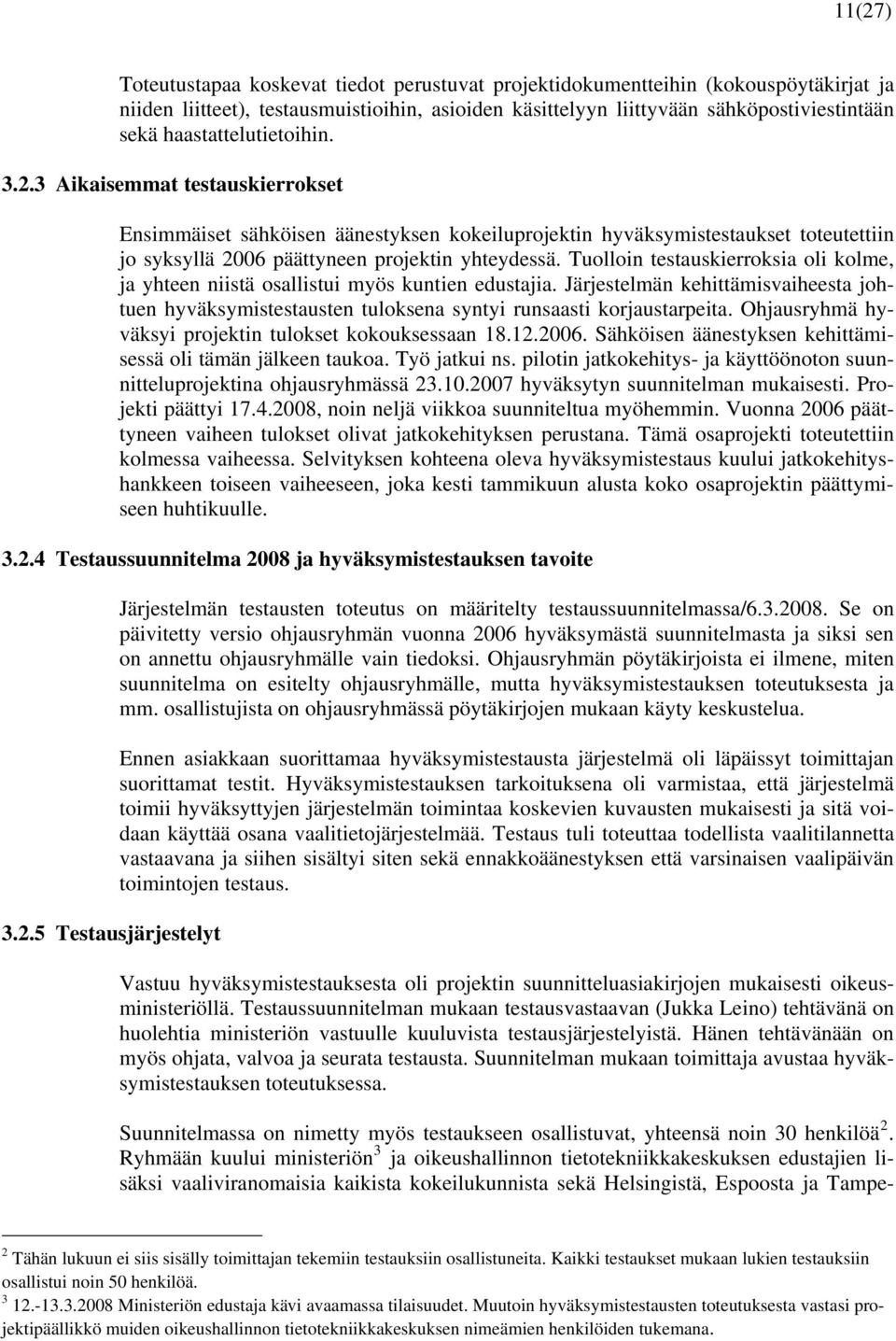 11(27)

Toteutustapaa koskevat tiedot perustuvat projektidokumentteihin (kokouspöytäkirjat ja niiden liitteet), testausmuistioihin, asioiden käsittelyyn liittyvään sähköpostiviestintään sekä haastattelutietoihin.

3.2.3 Aikaisemmat testauskierrokset

Ensimmäiset sähköisen äänestyksen kokeiluprojektin hyväksymistestaukset toteutettiin jo syksyllä 2006 päättyneen projektin yhteydessä. Tuolloin testauskierroksia oli kolme, ja yhteen niistä osallistui myös kuntien edustajia. Järjestelmän kehittämisvaiheesta johtuen hyväksymistestausten tuloksena syntyi runsaasti korjaustarpeita. Ohjausryhmä hyväksyi projektin tulokset kokouksessaan 18.12.2006. Sähköisen äänestyksen kehittämisessä oli tämän jälkeen taukoa. Työ jatkui ns. pilotin jatkokehitys- ja käyttöönoton suunnitteluprojektina ohjausryhmässä 23.10.2007 hyväksytyn suunnitelman mukaisesti. Projekti päättyi 17.4.2008, noin neljä viikkoa suunniteltua myöhemmin. Vuonna 2006 päättyneen vaiheen tulokset olivat jatkokehityksen perustana. Tämä osaprojekti toteutettiin kolmessa vaiheessa. Selvityksen kohteena oleva hyväksymistestaus kuului jatkokehityshankkeen toiseen vaiheeseen, joka kesti tammikuun alusta koko osaprojektin päättymiseen huhtikuulle.

3.2.4 Testaussuunnitelma 2008 ja hyväksymistestauksen tavoite

Järjestelmän testausten toteutus on määritelty testaussuunnitelmassa/6.3.2008. Se on päivitetty versio ohjausryhmän vuonna 2006 hyväksymästä suunnitelmasta ja siksi sen on annettu ohjausryhmälle vain tiedoksi. Ohjausryhmän pöytäkirjoista ei ilmene, miten suunnitelma on esitelty ohjausryhmälle, mutta hyväksymistestauksen toteutuksesta ja mm. osallistujista on ohjausryhmässä pöytäkirjojen mukaan käyty keskustelua.

Ennen asiakkaan suorittamaa hyväksymistestausta järjestelmä oli läpäissyt toimittajan suorittamat testit. Hyväksymistestauksen tarkoituksena oli varmistaa, että järjestelmä toimii hyväksyttyjen järjestelmän toimintaa koskevien kuvausten mukaisesti ja sitä voidaan käyttää osana vaalitietojärjestelmää. Testaus tuli toteuttaa todellista vaalitilannetta vastaavana ja siihen sisältyi siten sekä ennakkoäänestyksen että varsinaisen vaalipäivän toimintojen testaus.

3.2.5 Testausjärjestelyt

Vastuu hyväksymistestauksesta oli projektin suunnitteluasiakirjojen mukaisesti oikeusministeriöllä. Testaussuunnitelman mukaan testausvastaavan (Jukka Leino) tehtävänä on huolehtia ministeriön vastuulle kuuluvista testausjärjestelyistä. Hänen tehtävänään on myös ohjata, valvoa ja seurata testausta. Suunnitelman mukaan toimittaja avustaa hyväksymistestauksen toteutuksessa.

Suunnitelmassa on nimetty myös testaukseen osallistuvat, yhteensä noin 30 henkilöä$^2$. Ryhmään kuului ministeriön$^3$ ja oikeushallinnon tietotekniikkakeskuksen edustajien lisäksi vaaliviranomaisia kaikista kokeilukunnista sekä Helsingistä, Espoosta ja Tampe-

$^2$ Tähän lukuun ei siis sisälly toimittajan tekemiin testauksiin osallistuneita. Kaikki testaukset mukaan lukien testauksiin osallistui noin 50 henkilöä.
$^3$ 12.-13.3.2008 Ministeriön edustaja kävi avaamassa tilaisuudet. Muutoin hyväksymistestausten toteutuksesta vastasi projektipäällikkö muiden oikeushallinnon tietotekniikkakeskuksen nimeämien henkilöiden tukemana.